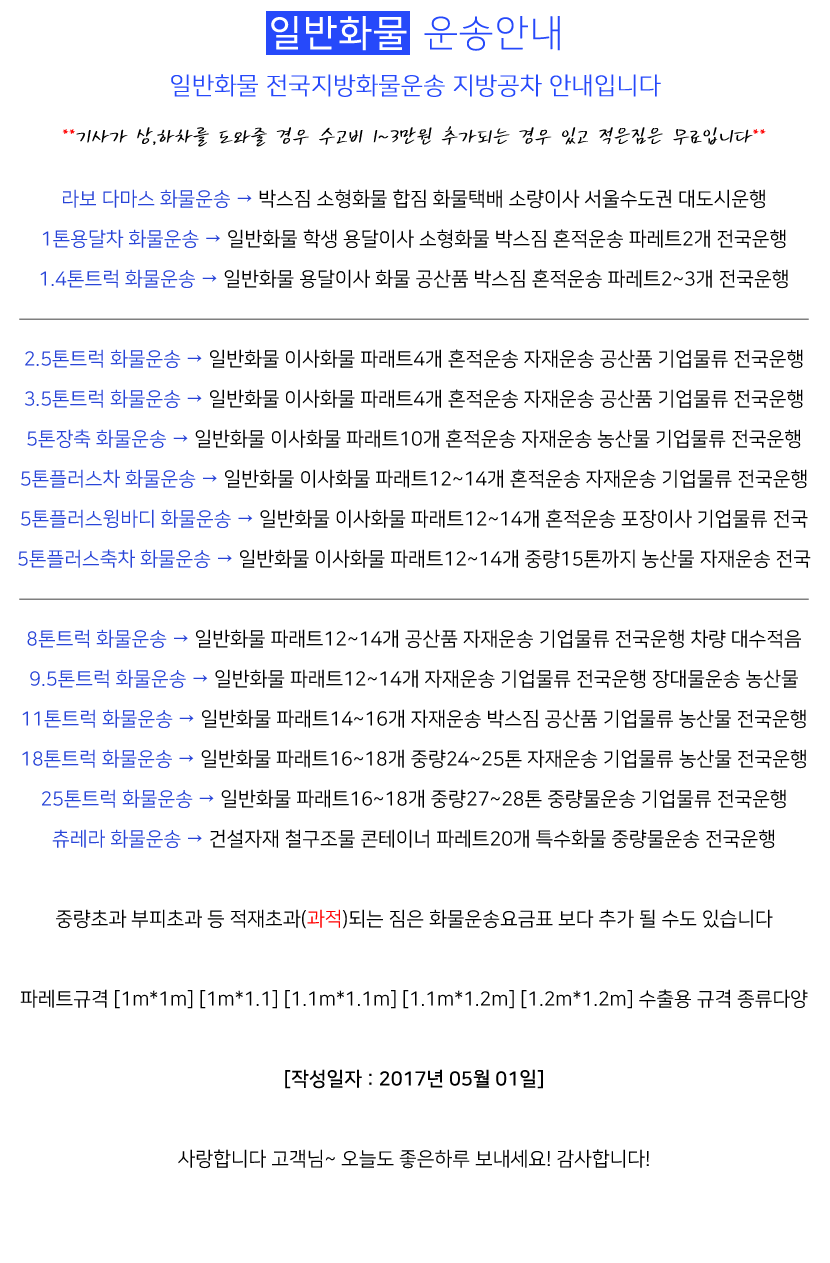 일반화물 운송안내

일반화물 전국지방화물운송 지방공차 안내입니다

**기사가 상,하차를 도와줄 경우 수고비 1~3만원 추가되는 경우 있고 적은짐은 무료입니다**

라보 다마스 화물운송 → 박스짐 소형화물 합짐 화물택배 소량이사 서울수도권 대도시운행

1톤용달차 화물운송 → 일반화물 학생 용달이사 소형화물 박스짐 혼적운송 파레트2개 전국운행

1.4톤트럭 화물운송 → 일반화물 용달이사 화물 공산품 박스짐 혼적운송 파레트2~3개 전국운행

2.5톤트럭 화물운송 → 일반화물 이사화물 파래트4개 혼적운송 자재운송 공산품 기업물류 전국운행

3.5톤트럭 화물운송 → 일반화물 이사화물 파래트4개 혼적운송 자재운송 공산품 기업물류 전국운행

5톤장축 화물운송 → 일반화물 이사화물 파래트10개 혼적운송 자재운송 농산물 기업물류 전국운행

5톤플러스차 화물운송 → 일반화물 이사화물 파래트12~14개 혼적운송 자재운송 기업물류 전국운행

5톤플러스윙바디 화물운송 → 일반화물 이사화물 파래트12~14개 혼적운송 포장이사 기업물류 전국

5톤플러스축차 화물운송 → 일반화물 이사화물 파래트12~14개 중량15톤까지 농산물 자재운송 전국

8톤트럭 화물운송 → 일반화물 파래트12~14개 공산품 자재운송 기업물류 전국운행 차량 대수적음

9.5톤트럭 화물운송 → 일반화물 파래트12~14개 자재운송 기업물류 전국운행 장대물운송 농산물

11톤트럭 화물운송 → 일반화물 파래트14~16개 자재운송 박스짐 공산품 기업물류 농산물 전국운행

18톤트럭 화물운송 → 일반화물 파래트16~18개 중량24~25톤 자재운송 기업물류 농산물 전국운행

25톤트럭 화물운송 → 일반화물 파래트16~18개 중량27~28톤 중량물운송 기업물류 전국운행

츄레라 화물운송 → 건설자재 철구조물 콘테이너 파레트20개 특수화물 중량물운송 전국운행

중량초과 부피초과 등 적재초과(과적)되는 짐은 화물운송요금표 보다 추가 될 수도 있습니다

파레트규격 [1m*1m] [1m*1.1] [1.1m*1.1m] [1.1m*1.2m] [1.2m*1.2m] 수출용 규격 종류다양

[작성일자 : 2017년 05월 01일]

사랑합니다 고객님~ 오늘도 좋은하루 보내세요! 감사합니다!